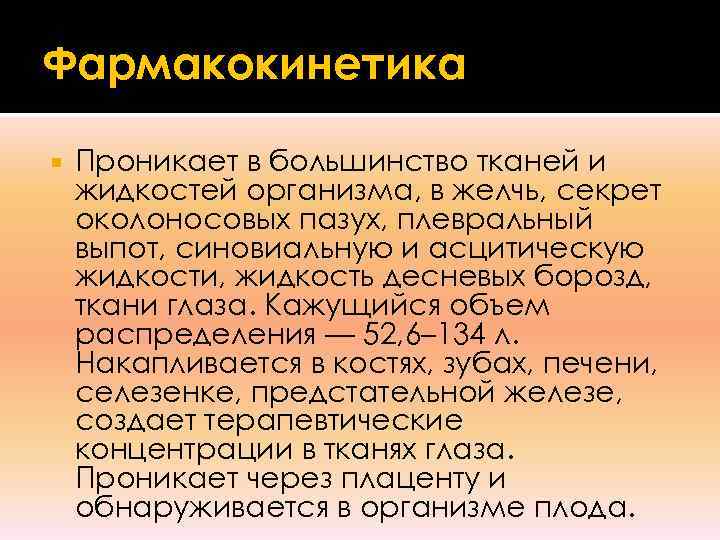 Фармакокинетика

Проникает в большинство тканей и жидкостей организма, в желчь, секрет околоносовых пазух, плевральный выпот, синовиальную и асцитическую жидкости, жидкость десневых борозд, ткани глаза. Кажущийся объем распределения — 52,6–134 л. Накапливается в костях, зубах, печени, селезенке, предстательной железе, создает терапевтические концентрации в тканях глаза. Проникает через плаценту и обнаруживается в организме плода.